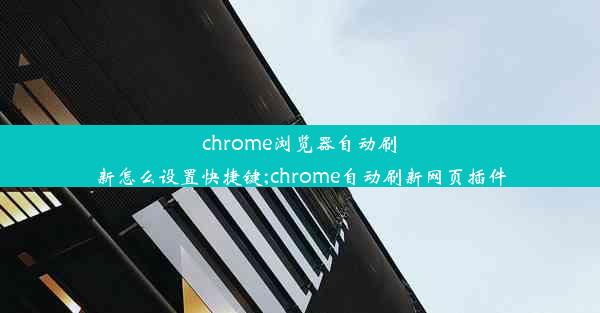 chrome浏览器自动刷新怎么设置快捷键;chrome自动刷新网页插件